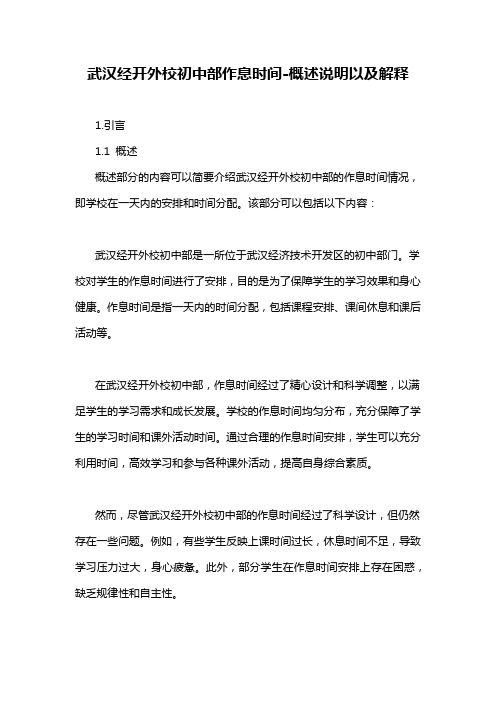 武汉经开外校初中部作息时间-概述说明以及解释

1.引言

1.1 概述

概述部分的内容可以简要介绍武汉经开外校初中部的作息时间情况，即学校在一天内的安排和时间分配。该部分可以包括以下内容：

武汉经开外校初中部是一所位于武汉经济技术开发区的初中部门。学校对学生的作息时间进行了安排，目的是为了保障学生的学习效果和身心健康。作息时间是指一天内的时间分配，包括课程安排、课间休息和课后活动等。

在武汉经开外校初中部，作息时间经过了精心设计和科学调整，以满足学生的学习需求和成长发展。学校的作息时间均匀分布，充分保障了学生的学习时间和课外活动时间。通过合理的作息时间安排，学生可以充分利用时间，高效学习和参与各种课外活动，提高自身综合素质。

然而，尽管武汉经开外校初中部的作息时间经过了科学设计，但仍然存在一些问题。例如，有些学生反映上课时间过长，休息时间不足，导致学习压力过大，身心疲惫。此外，部分学生在作息时间安排上存在困惑，缺乏规律性和自主性。